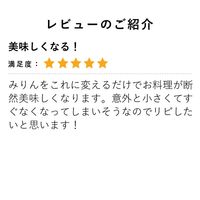 レビューのご紹介

美味しくなる！

満足度：★★★★★

みりんをこれに変えるだけでお料理が断然美味しくなります。意外と小さくてすぐなくなってしまいそうなのでリピしたいと思います！